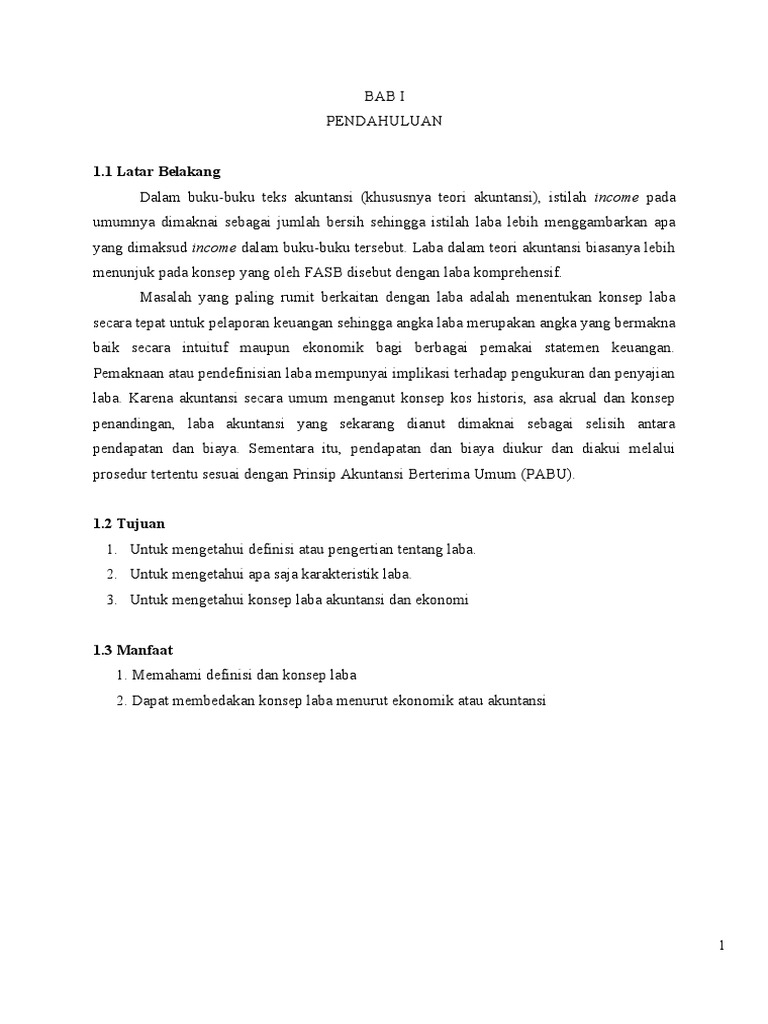 BAB I
PENDAHULUAN

1.1 Latar Belakang

Dalam buku-buku teks akuntansi (khususnya teori akuntansi), istilah income pada umumnya dimaknai sebagai jumlah bersih sehingga istilah laba lebih menggambarkan apa yang dimaksud income dalam buku-buku tersebut. Laba dalam teori akuntansi biasanya lebih menunjuk pada konsep yang oleh FASB disebut dengan laba komprehensif.

Masalah yang paling rumit berkaitan dengan laba adalah menentukan konsep laba secara tepat untuk pelaporan keuangan sehingga angka laba merupakan angka yang bermakna baik secara intuituf maupun ekonomik bagi berbagai pemakai statemen keuangan. Pemaknaan atau pendefinisian laba mempunyai implikasi terhadap pengukuran dan penyajian laba. Karena akuntansi secara umum menganut konsep kos historis, asa akrual dan konsep penandingan, laba akuntansi yang sekarang dianut dimaknai sebagai selisih antara pendapatan dan biaya. Sementara itu, pendapatan dan biaya diukur dan diakui melalui prosedur tertentu sesuai dengan Prinsip Akuntansi Berterima Umum (PABU).

1.2 Tujuan

1. Untuk mengetahui definisi atau pengertian tentang laba.
2. Untuk mengetahui apa saja karakteristik laba.
3. Untuk mengetahui konsep laba akuntansi dan ekonomi

1.3 Manfaat

1. Memahami definisi dan konsep laba
2. Dapat membedakan konsep laba menurut ekonomik atau akuntansi

1